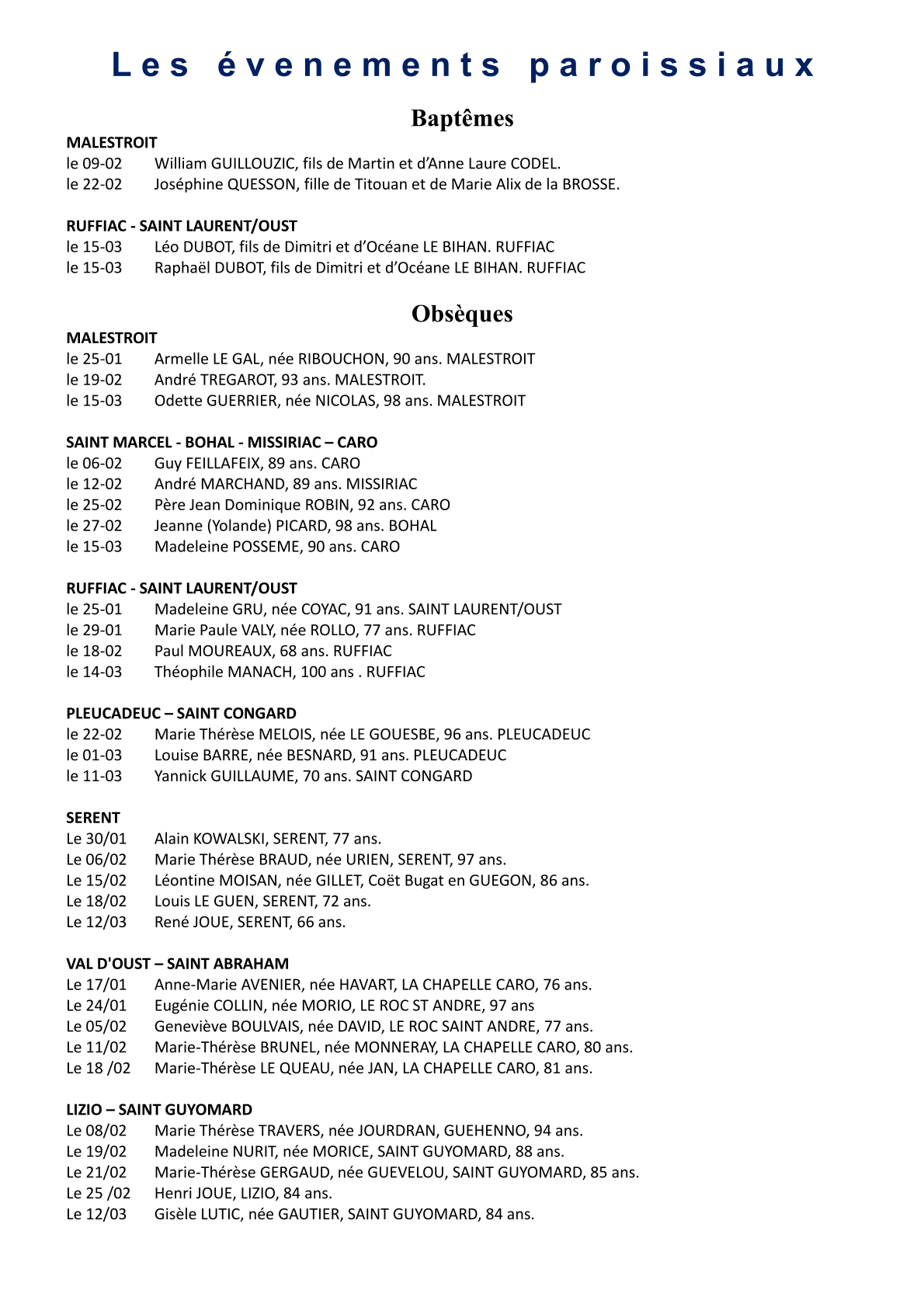 Les évenements paroissiaux

Baptêmes

MALESTROIT
le 09-02 William GUILLOUZIC, fils de Martin et d'Anne Laure CODEL.
le 22-02 Joséphine QUESSON, fille de Titouan et de Marie Alix de la BROSSE.

RUFFIAC - SAINT LAURENT/OUST
le 15-03 Léo DUBOT, fils de Dimitri et d'Océane LE BIHAN. RUFFIAC
le 15-03 Raphaël DUBOT, fils de Dimitri et d'Océane LE BIHAN. RUFFIAC

Obsèques

MALESTROIT
le 25-01 Armelle LE GAL, née RIBOUCHON, 90 ans. MALESTROIT
le 19-02 André TREGAROT, 93 ans. MALESTROIT.
le 15-03 Odette GUERRIER, née NICOLAS, 98 ans. MALESTROIT

SAINT MARCEL - BOHAL - MISSIRIAC – CARO
le 06-02 Guy FEILLAFEIX, 89 ans. CARO
le 12-02 André MARCHAND, 89 ans. MISSIRIAC
le 25-02 Père Jean Dominique ROBIN, 92 ans. CARO
le 27-02 Jeanne (Yolande) PICARD, 98 ans. BOHAL
le 15-03 Madeleine POSSEME, 90 ans. CARO

RUFFIAC - SAINT LAURENT/OUST
le 25-01 Madeleine GRU, née COYAC, 91 ans. SAINT LAURENT/OUST
le 29-01 Marie Paule VALY, née ROLLO, 77 ans. RUFFIAC
le 18-02 Paul MOUREAUX, 68 ans. RUFFIAC
le 14-03 Théophile MANACH, 100 ans . RUFFIAC

PLEUCADEUC – SAINT CONGARD
le 22-02 Marie Thérèse MELOIS, née LE GOUESBE, 96 ans. PLEUCADEUC
le 01-03 Louise BARRE, née BESNARD, 91 ans. PLEUCADEUC
le 11-03 Yannick GUILLAUME, 70 ans. SAINT CONGARD

SERENT
Le 30/01 Alain KOWALSKI, SERENT, 77 ans.
Le 06/02 Marie Thérèse BRAUD, née URIEN, SERENT, 97 ans.
Le 15/02 Léontine MOISAN, née GILLET, Coët Bugat en GUEGON, 86 ans.
Le 18/02 Louis LE GUEN, SERENT, 72 ans.
Le 12/03 René JOUE, SERENT, 66 ans.

VAL D'OUST – SAINT ABRAHAM
Le 17/01 Anne-Marie AVENIER, née HAVART, LA CHAPELLE CARO, 76 ans.
Le 24/01 Eugénie COLLIN, née MORIO, LE ROC ST ANDRE, 97 ans
Le 05/02 Geneviève BOULVAIS, née DAVID, LE ROC SAINT ANDRE, 77 ans.
Le 11/02 Marie-Thérèse BRUNEL, née MONNERAY, LA CHAPELLE CARO, 80 ans.
Le 18 /02 Marie-Thérèse LE QUEAU, née JAN, LA CHAPELLE CARO, 81 ans.

LIZIO – SAINT GUYOMARD
Le 08/02 Marie Thérèse TRAVERS, née JOURDRAN, GUEHENNO, 94 ans.
Le 19/02 Madeleine NURIT, née MORICE, SAINT GUYOMARD, 88 ans.
Le 21/02 Marie-Thérèse GERGAUD, née GUEVELOU, SAINT GUYOMARD, 85 ans.
Le 25 /02 Henri JOUE, LIZIO, 84 ans.
Le 12/03 Gisèle LUTIC, née GAUTIER, SAINT GUYOMARD, 84 ans.